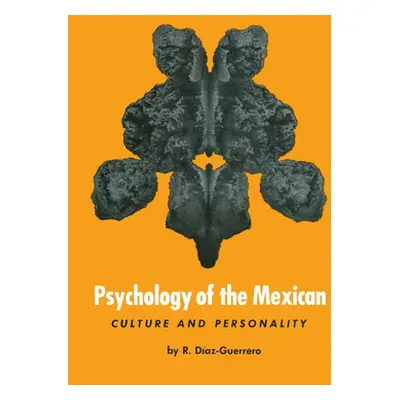 Psychology of the Mexican

CULTURE AND PERSONALITY

by R. Díaz-Guerrero